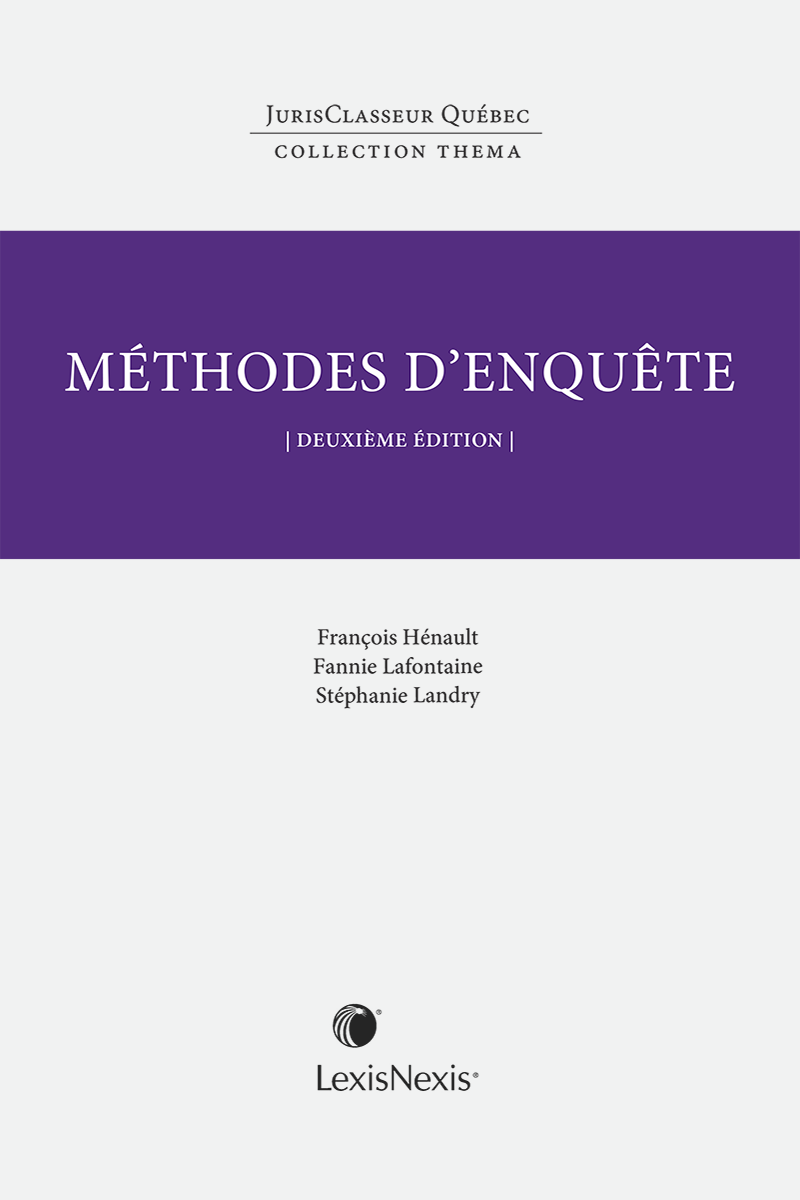 JurisClasseur Québec
COLLECTION THEMA

MÉTHODES D'ENQUÊTE

| DEUXIÈME ÉDITION |

François Hénault
Fannie Lafontaine
Stéphanie Landry

LexisNexis®